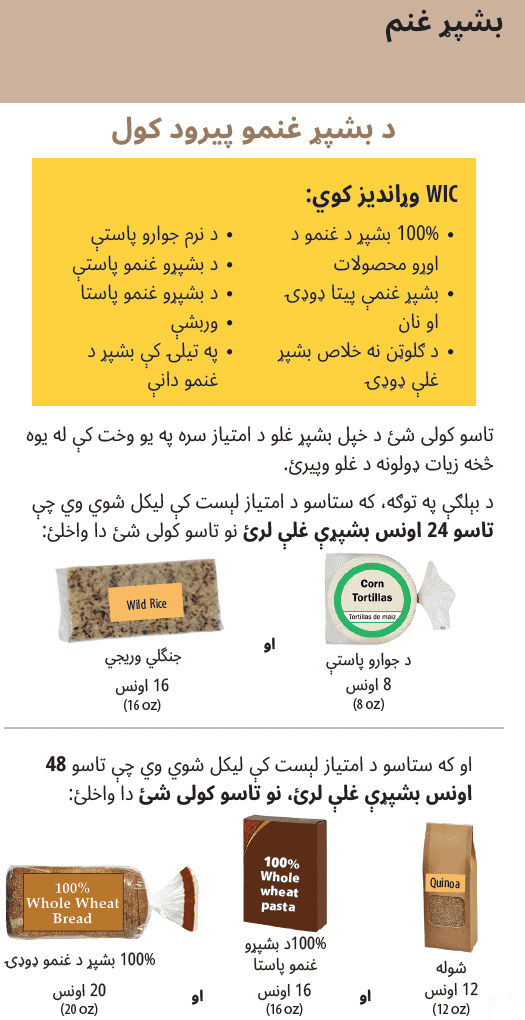 بشپړ غنم

د بشپړ غنمو پیرود کول

WIC وړاندیز کوي:

• 100% بشپړ د غنمو د اوړو محصولات
• بشپړ غنمې پیتا ډوډۍ او نان
• د ګلوټن نه خلاص بشپړ غلې ډوډۍ

• د نرم جوارو پاستې
• د بشپړو غنمو پاستې
• د بشپړو غنمو پاستا
• وربشې
• په تیلی کې بشپړ د غنمو دانې

تاسو کولی شئ د خپل بشپړ غلو د امتیاز سره په یو وخت کې له یوه څخه زیات ډولونه د غلو وپیرئ.

د بېلګې په توګه، که ستاسو د امتیاز لېست کې لیکل شوي وي چې **تاسو 24 اونس بشپړې غلې لرئ** نو تاسو کولی شئ دا واخلئ:

Corn Tortillas
Tortillas de maíz

د جوارو پاستې
8 اونس
(8 oz)

او

Wild Rice

جنګلي وریجي
16 اونس
(16 oz)

او که ستاسو د امتیاز لېست کې لیکل شوي وي چې تاسو **48 اونس بشپړې غلې لرئ، نو تاسو کولی شئ** دا واخلئ:

Quinoa

شوله
12 اونس
(12 oz)

او

100% Whole wheat pasta

100%د بشپړو غنمو پاستا
16 اونس
(16 oz)

او

100% Whole Wheat Bread

100% بشپړ د غنمو ډوډۍ
20 اونس
(20 oz)